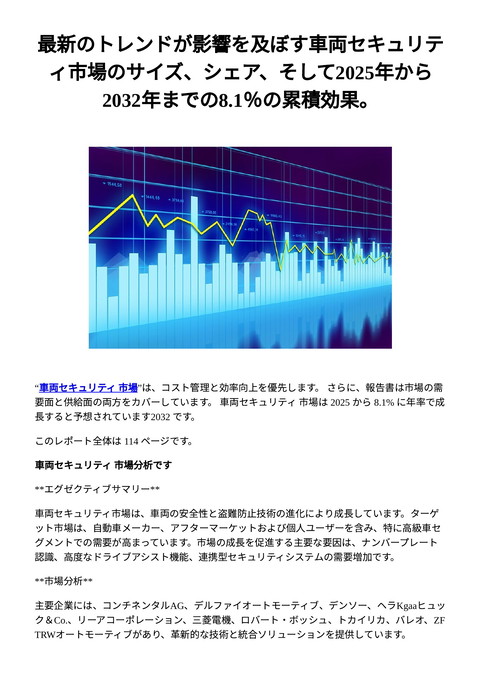 最新のトレンドが影響を及ぼす車両セキュリティ市場のサイズ、シェア、そして2025年から2032年までの8.1%の累積効果。

"車両セキュリティ 市場"は、コスト管理と効率向上を優先します。 さらに、報告書は市場の需要面と供給面の両方をカバーしています。 車両セキュリティ 市場は 2025 から 8.1% に年率で成長すると予想されています2032 です。

このレポート全体は 114 ページです。

車両セキュリティ 市場分析です

**エグゼクティブサマリー**

車両セキュリティ市場は、車両の安全性と盗難防止技術の進化により成長しています。ターゲット市場は、自動車メーカー、アフターマーケットおよび個人ユーザーを含み、特に高級車セグメントでの需要が高まっています。市場の成長を促進する主要な要因は、ナンバープレート認識、高度なドライブアシスト機能、連携型セキュリティシステムの需要増加です。

**市場分析**

主要企業には、コンチネンタルAG、デルファイオートモーティブ、デンソー、ヘラKgaaヒュック＆Co.、リーアコーポレーション、三菱電機、ロバート・ボッシュ、トカイリカ、バレオ、ZF TRWオートモーティブがあり、革新的な技術と統合ソリューションを提供しています。